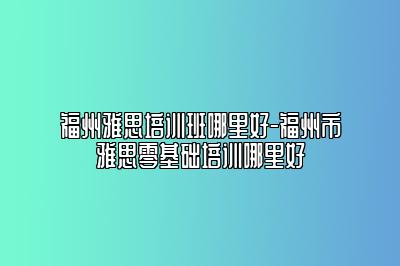 福州雅思培训班哪里好-福州市雅思零基础培训哪里好